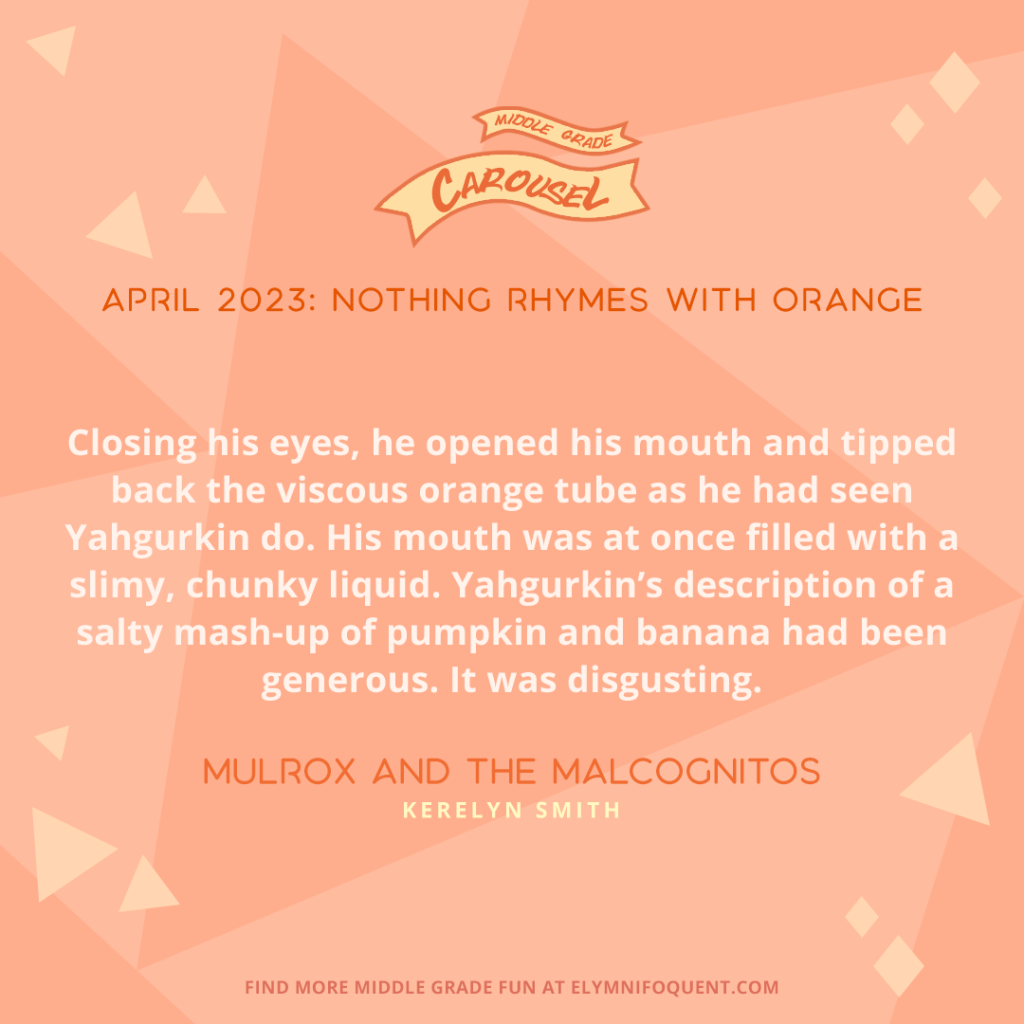 MIDDLE GRADE
CAROUSEL

APRIL 2023: NOTHING RHYMES WITH ORANGE

Closing his eyes, he opened his mouth and tipped back the viscous orange tube as he had seen Yahgurkin do. His mouth was at once filled with a slimy, chunky liquid. Yahgurkin's description of a salty mash-up of pumpkin and banana had been generous. It was disgusting.

MULROX AND THE MALCOGNITOS
KERELYN SMITH

FIND MORE MIDDLE GRADE FUN AT ELYMNIFOQUENT.COM